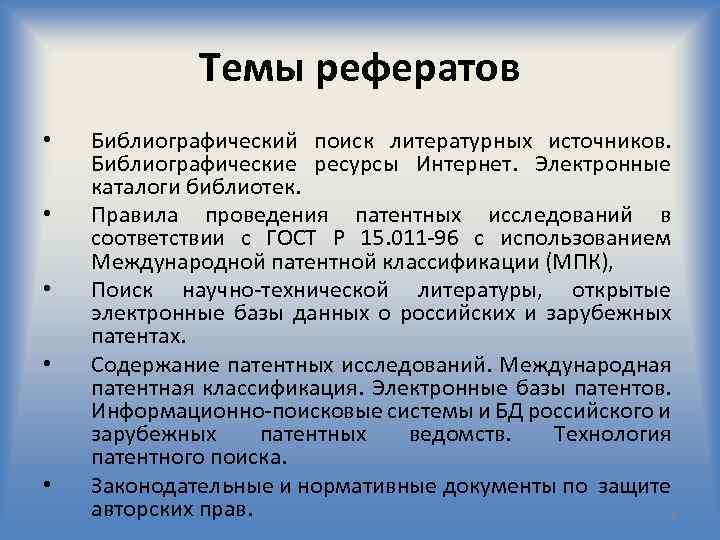 Темы рефератов

• Библиографический поиск литературных источников. Библиографические ресурсы Интернет. Электронные каталоги библиотек.

• Правила проведения патентных исследований в соответствии с ГОСТ Р 15.011-96 с использованием Международной патентной классификации (МПК),

• Поиск научно-технической литературы, открытые электронные базы данных о российских и зарубежных патентах.

• Содержание патентных исследований. Международная патентная классификация. Электронные базы патентов. Информационно-поисковые системы и БД российского и зарубежных патентных ведомств. Технология патентного поиска.

• Законодательные и нормативные документы по защите авторских прав.